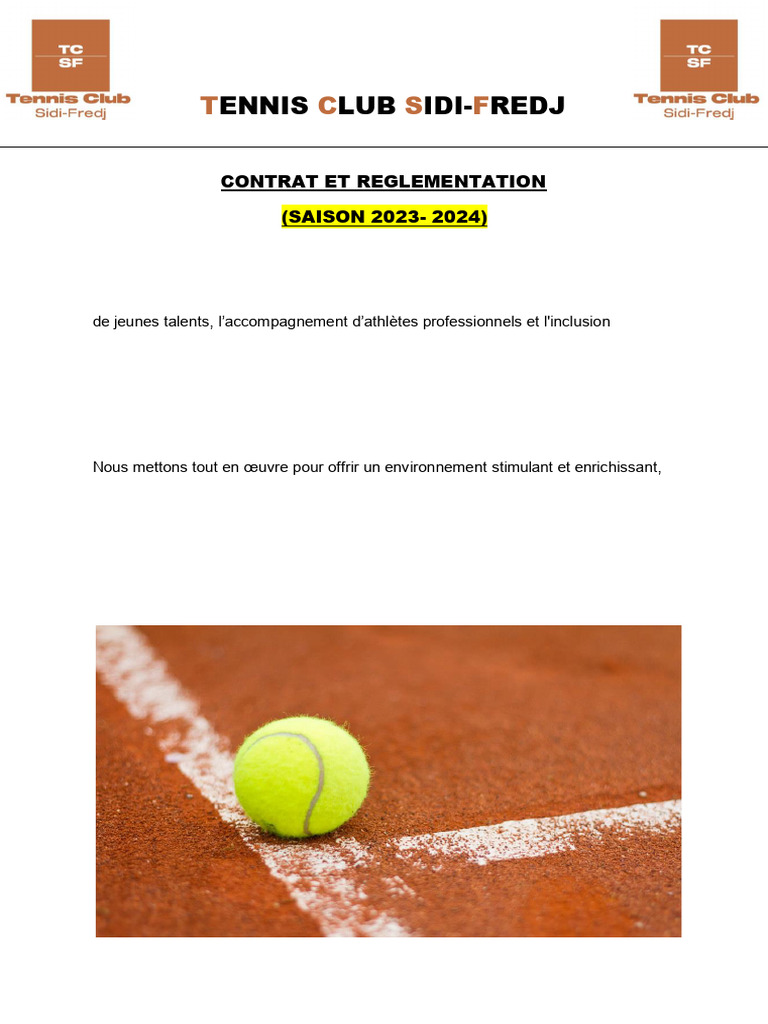 TC
SF
Tennis Club
Sidi-Fredj

TENNIS CLUB SIDI-FREDJ

TC
SF
Tennis Club
Sidi-Fredj

CONTRAT ET REGLEMENTATION

(SAISON 2023- 2024)

de jeunes talents, l'accompagnement d'athlètes professionnels et l'inclusion

Nous mettons tout en œuvre pour offrir un environnement stimulant et enrichissant,